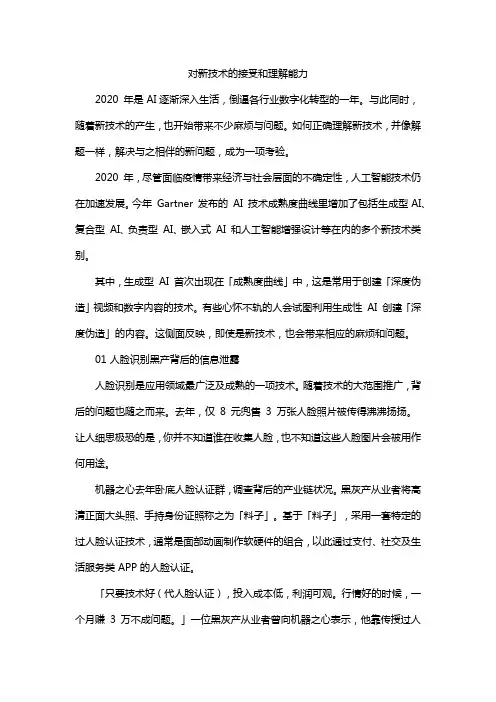 对新技术的接受和理解能力

2020 年是 AI 逐渐深入生活，倒逼各行业数字化转型的一年。与此同时，随着新技术的产生，也开始带来不少麻烦与问题。如何正确理解新技术，并像解题一样，解决与之相伴的新问题，成为一项考验。

2020 年，尽管面临疫情带来经济与社会层面的不确定性，人工智能技术仍在加速发展。今年 Gartner 发布的 AI 技术成熟度曲线里增加了包括生成型 AI、复合型 AI、负责型 AI、嵌入式 AI 和人工智能增强设计等在内的多个新技术类别。

其中，生成型 AI 首次出现在「成熟度曲线」中，这是常用于创建「深度伪造」视频和数字内容的技术。有些心怀不轨的人会试图利用生成性 AI 创建「深度伪造」的内容。这侧面反映，即使是新技术，也会带来相应的麻烦和问题。

01 人脸识别黑产背后的信息泄露

人脸识别是应用领域最广泛及成熟的一项技术。随着技术的大范围推广，背后的问题也随之而来。去年，仅 8 元兜售 3 万张人脸照片被传得沸沸扬扬。让人细思极恐的是，你并不知道谁在收集人脸，也不知道这些人脸图片会被用作何用途。

机器之心去年卧底人脸认证群，调查背后的产业链状况。黑灰产从业者将高清正面大头照、手持身份证照称之为「料子」。基于「料子」，采用一套特定的过人脸认证技术，通常是面部动画制作软硬件的组合，以此通过支付、社交及生活服务类 APP 的人脸认证。

「只要技术好（代人脸认证），投入成本低，利润可观。行情好的时候，一个月赚 3 万不成问题。」一位黑灰产从业者曾向机器之心表示，他靠传授过人